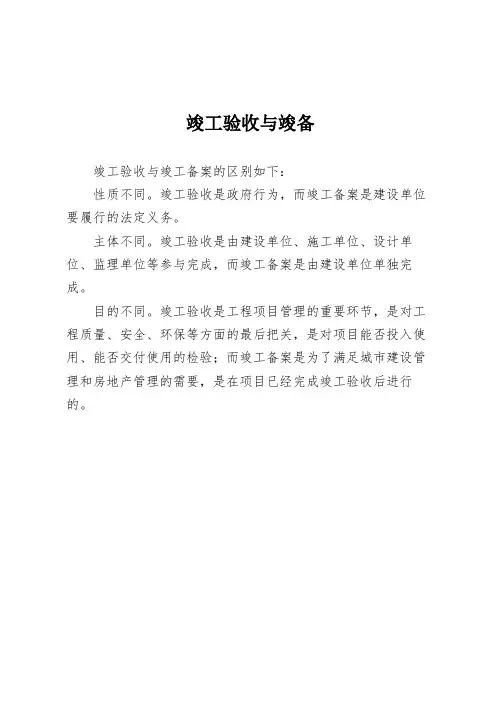 竣工验收与竣备

竣工验收与竣工备案的区别如下：

性质不同。竣工验收是政府行为，而竣工备案是建设单位要履行的法定义务。

主体不同。竣工验收是由建设单位、施工单位、设计单位、监理单位等参与完成，而竣工备案是由建设单位单独完成。

目的不同。竣工验收是工程项目管理的重要环节，是对工程质量、安全、环保等方面的最后把关，是对项目能否投入使用、能否交付使用的检验；而竣工备案是为了满足城市建设管理和房地产管理的需要，是在项目已经完成竣工验收后进行的。